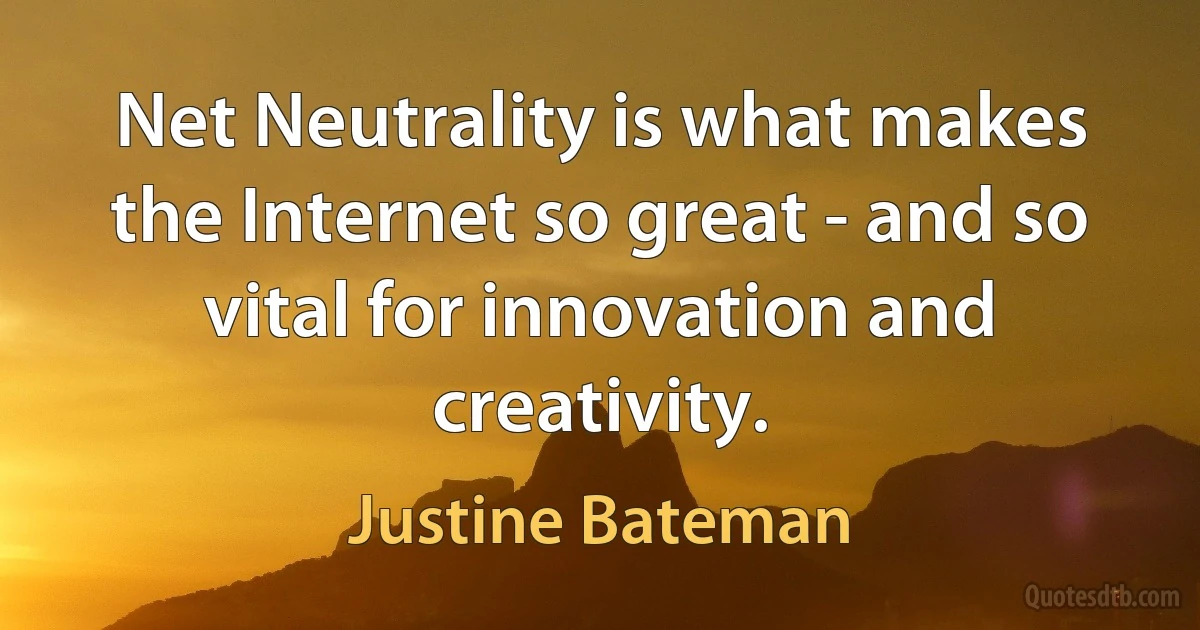 Net Neutrality is what makes the Internet so great - and so vital for innovation and creativity.

Justine Bateman

Quotesdtb.com